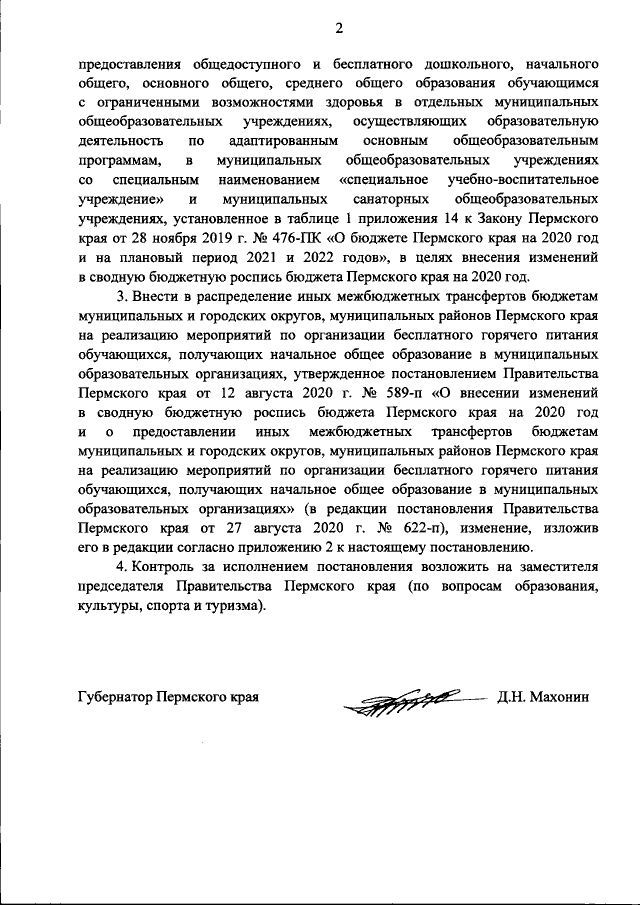 2

предоставления общедоступного и бесплатного дошкольного, начального общего, основного общего, среднего общего образования обучающимся с ограниченными возможностями здоровья в отдельных муниципальных общеобразовательных учреждениях, осуществляющих образовательную деятельность по адаптированным основным общеобразовательным программам, в муниципальных общеобразовательных учреждениях со специальным наименованием «специальное учебно-воспитательное учреждение» и муниципальных санаторных общеобразовательных учреждениях, установленное в таблице 1 приложения 14 к Закону Пермского края от 28 ноября 2019 г. № 476-ПК «О бюджете Пермского края на 2020 год и на плановый период 2021 и 2022 годов», в целях внесения изменений в сводную бюджетную роспись бюджета Пермского края на 2020 год.

3. Внести в распределение иных межбюджетных трансфертов бюджетам муниципальных и городских округов, муниципальных районов Пермского края на реализацию мероприятий по организации бесплатного горячего питания обучающихся, получающих начальное общее образование в муниципальных образовательных организациях, утвержденное постановлением Правительства Пермского края от 12 августа 2020 г. № 589-п «О внесении изменений в сводную бюджетную роспись бюджета Пермского края на 2020 год и о предоставлении иных межбюджетных трансфертов бюджетам муниципальных и городских округов, муниципальных районов Пермского края на реализацию мероприятий по организации бесплатного горячего питания обучающихся, получающих начальное общее образование в муниципальных образовательных организациях» (в редакции постановления Правительства Пермского края от 27 августа 2020 г. № 622-п), изменение, изложив его в редакции согласно приложению 2 к настоящему постановлению.

4. Контроль за исполнением постановления возложить на заместителя председателя Правительства Пермского края (по вопросам образования, культуры, спорта и туризма).

Губернатор Пермского края Д.Н. Махонин